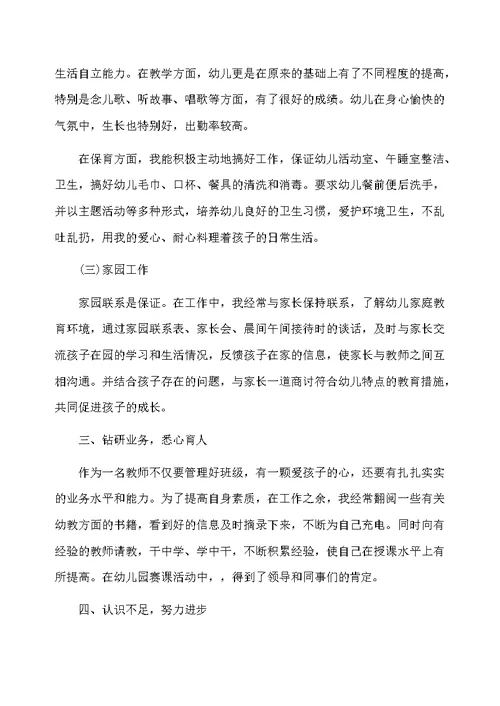 生活自立能力。在教学方面，幼儿更是在原来的基础上有了不同程度的提高，特别是念儿歌、听故事、唱歌等方面，有了很好的成绩。幼儿在身心愉快的气氛中，生长也特别好，出勤率较高。

在保育方面，我能积极主动地搞好工作，保证幼儿活动室、午睡室整洁、卫生，搞好幼儿毛巾、口杯、餐具的清洗和消毒。要求幼儿餐前便后洗手，并以主题活动等多种形式，培养幼儿良好的卫生习惯，爱护环境卫生，不乱吐乱扔，用我的爱心、耐心料理着孩子的日常生活。

(三)家园工作

家园联系是保证。在工作中，我经常与家长保持联系，了解幼儿家庭教育环境，通过家园联系表、家长会、晨间午间接待时的谈话，及时与家长交流孩子在园的学习和生活情况，反馈孩子在家的信息，使家长与教师之间互相沟通。并结合孩子存在的问题，与家长一道商讨符合幼儿特点的教育措施，共同促进孩子的成长。

三、钻研业务，悉心育人

作为一名教师不仅要管理好班级，有一颗爱孩子的心，还要有扎扎实实的业务水平和能力。为了提高自身素质，在工作之余，我经常翻阅一些有关幼教方面的书籍，看到好的信息及时摘录下来，不断为自己充电。同时向有经验的教师请教，干中学、学中干，不断积累经验，使自己在授课水平上有所提高。在幼儿园赛课活动中，，得到了领导和同事们的肯定。

四、认识不足，努力进步